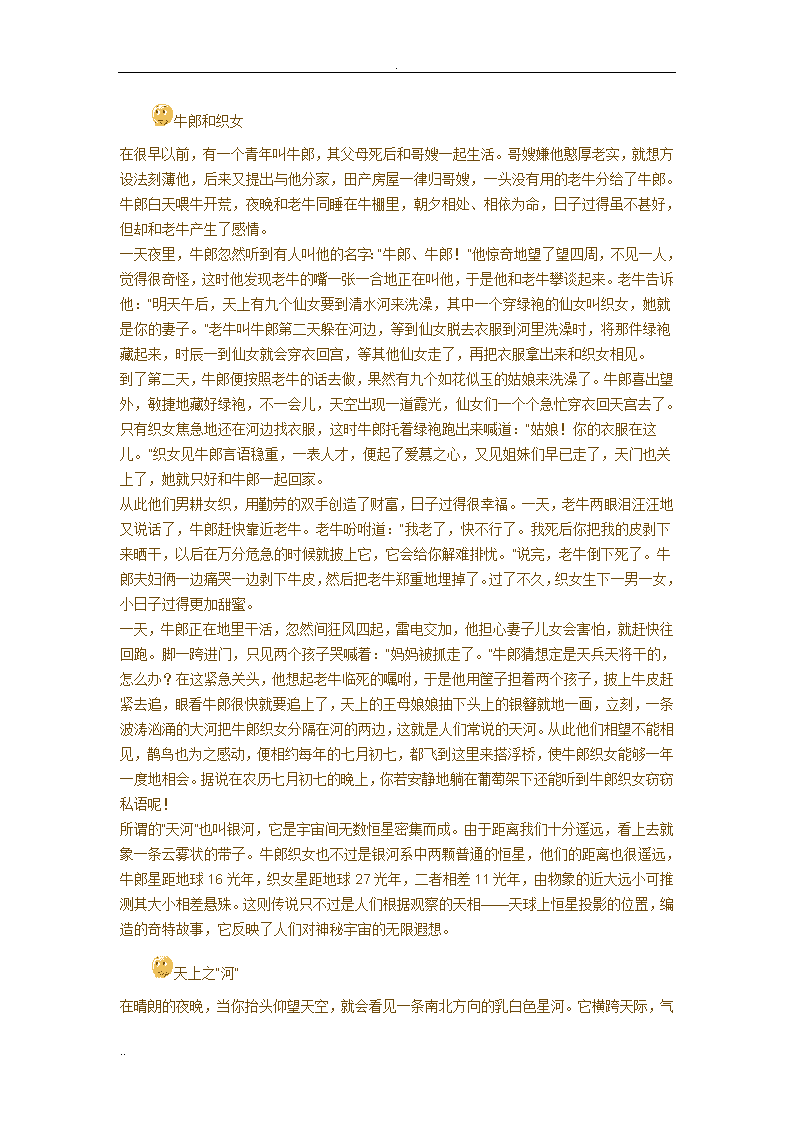 .

牛郎和织女

在很早以前，有一个青年叫牛郎，其父母死后和哥嫂一起生活。哥嫂嫌他憨厚老实，就想方设法刻薄他，后来又提出与他分家，田产房屋一律归哥嫂，一头没有用的老牛分给了牛郎。牛郎白天喂牛开荒，夜晚和老牛同睡在牛棚里，朝夕相处、相依为命，日子过得虽不甚好，但却和老牛产生了感情。

一天夜里，牛郎忽然听到有人叫他的名字："牛郎、牛郎！"他惊奇地望了望四周，不见一人，觉得很奇怪，这时他发现老牛的嘴一张一合地正在叫他，于是他和老牛攀谈起来。老牛告诉他："明天午后，天上有九个仙女要到清水河来洗澡，其中一个穿绿袍的仙女叫织女，她就是你的妻子。"老牛叫牛郎第二天躲在河边，等到仙女脱去衣服到河里洗澡时，将那件绿袍藏起来，时辰一到仙女就会穿衣回宫，等其他仙女走了，再把衣服拿出来和织女相见。

到了第二天，牛郎便按照老牛的话去做，果然有九个如花似玉的姑娘来洗澡了。牛郎喜出望外，敏捷地藏好绿袍，不一会儿，天空出现一道霞光，仙女们一个个急忙穿衣回天宫去了。只有织女焦急地还在河边找衣服，这时牛郎托着绿袍跑出来喊道："姑娘！你的衣服在这儿。"织女见牛郎言语稳重，一表人才，便起了爱慕之心，又见姐妹们早已走了，天门也关上了，她就只好和牛郎一起回家。

从此他们男耕女织，用勤劳的双手创造了财富，日子过得很幸福。一天，老牛两眼泪汪汪地又说话了，牛郎赶快靠近老牛。老牛吩咐道："我老了，快不行了。我死后你把我的皮剥下来晒干，以后在万分危急的时候就披上它，它会给你解难排忧。"说完，老牛倒下死了。牛郎夫妇俩一边痛哭一边剥下牛皮，然后把老牛郑重地埋掉了。过了不久，织女生下一男一女，小日子过得更加甜蜜。

一天，牛郎正在地里干活，忽然间狂风四起，雷电交加，他担心妻子儿女会害怕，就赶快往回跑。脚一跨进门，只见两个孩子哭喊着："妈妈被抓走了。"牛郎猜想定是天兵天将干的，怎么办？在这紧急关头，他想起老牛临死的嘱咐，于是他用筐子担着两个孩子，披上牛皮赶紧去追，眼看牛郎很快就要追上了，天上的王母娘娘抽下头上的银簪就地一画，立刻，一条波涛汹涌的大河把牛郎织女分隔在河的两边，这就是人们常说的天河。从此他们相望不能相见，鹊鸟也为之感动，便相约每年的七月初七，都飞到这里来搭浮桥，使牛郎织女能够一年一度地相会。据说在农历七月初七的晚上，你若安静地躺在葡萄架下还能听到牛郎织女窃窃私语呢！

所谓的"天河"也叫银河，它是宇宙间无数恒星密集而成。由于距离我们十分遥远，看上去就象一条云雾状的带子。牛郎织女也不过是银河系中两颗普通的恒星，他们的距离也很遥远，牛郎星距地球 16 光年，织女星距地球 27 光年，二者相差 11 光年，由物象的近大远小可推测其大小相差悬殊。这则传说只不过是人们根据观察的天相——天球上恒星投影的位置，编造的奇特故事，它反映了人们对神秘宇宙的无限遐想。

天上之"河"

在晴朗的夜晚，当你抬头仰望天空，就会看见一条南北方向的乳白色星河。它横跨天际，气

..